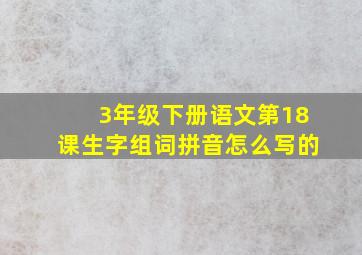 3年级下册语文第18课生字组词拼音怎么写的